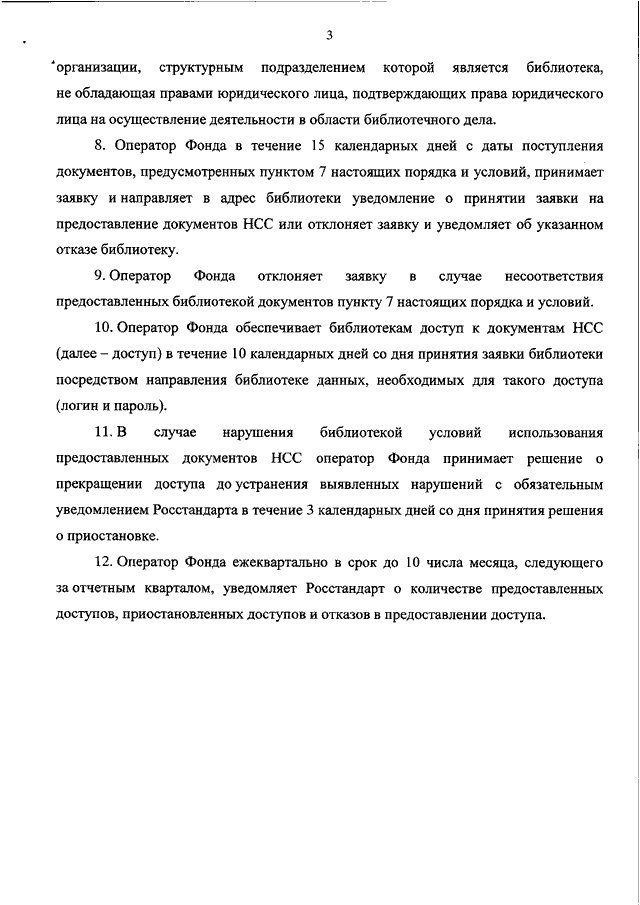 3

организации, структурным подразделением которой является библиотека, не обладающая правами юридического лица, подтверждающих права юридического лица на осуществление деятельности в области библиотечного дела.

8. Оператор Фонда в течение 15 календарных дней с даты поступления документов, предусмотренных пунктом 7 настоящих порядка и условий, принимает заявку и направляет в адрес библиотеки уведомление о принятии заявки на предоставление документов НСС или отклоняет заявку и уведомляет об указанном отказе библиотеку.

9. Оператор Фонда отклоняет заявку в случае несоответствия предоставленных библиотекой документов пункту 7 настоящих порядка и условий.

10. Оператор Фонда обеспечивает библиотекам доступ к документам НСС (далее – доступ) в течение 10 календарных дней со дня принятия заявки библиотеки посредством направления библиотеке данных, необходимых для такого доступа (логин и пароль).

11. В случае нарушения библиотекой условий использования предоставленных документов НСС оператор Фонда принимает решение о прекращении доступа до устранения выявленных нарушений с обязательным уведомлением Росстандарта в течение 3 календарных дней со дня принятия решения о приостановке.

12. Оператор Фонда ежеквартально в срок до 10 числа месяца, следующего за отчетным кварталом, уведомляет Росстандарт о количестве предоставленных доступов, приостановленных доступов и отказов в предоставлении доступа.